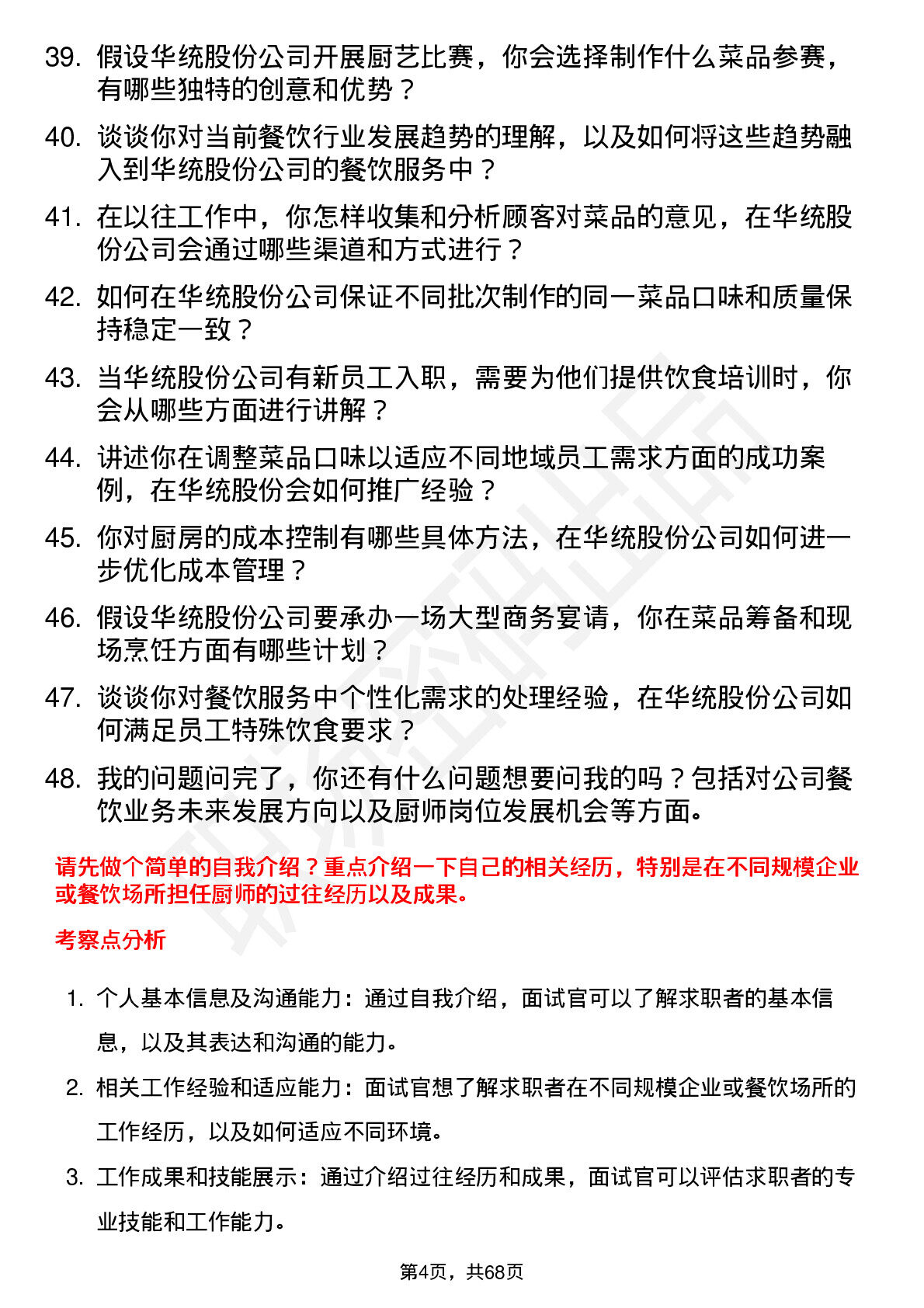 39. 假设华统股份公司开展厨艺比赛，你会选择制作什么菜品参赛，有哪些独特的创意和优势？

40. 谈谈你对当前餐饮行业发展趋势的理解，以及如何将这些趋势融入到华统股份公司的餐饮服务中？

41. 在以往工作中，你怎样收集和分析顾客对菜品的意见，在华统股份公司会通过哪些渠道和方式进行？

42. 如何在华统股份公司保证不同批次制作的同一菜品口味和质量保持稳定一致？

43. 当华统股份公司有新员工入职，需要为他们提供饮食培训时，你会从哪些方面进行讲解？

44. 讲述你在调整菜品口味以适应不同地域员工需求方面的成功案例，在华统股份会如何推广经验？

45. 你对厨房的成本控制有哪些具体方法，在华统股份公司如何进一步优化成本管理？

46. 假设华统股份公司要承办一场大型商务宴请，你在菜品筹备和现场烹饪方面有哪些计划？

47. 谈谈你对餐饮服务中个性化需求的处理经验，在华统股份公司如何满足员工特殊饮食要求？

48. 我的问题问完了，你还有什么问题想要问我的吗？包括对公司餐饮业务未来发展方向以及厨师岗位发展机会等方面。

请先做个简单的自我介绍？重点介绍一下自己的相关经历，特别是在不同规模企业或餐饮场所担任厨师的过往经历以及成果。

考察点分析

1. 个人基本信息及沟通能力：通过自我介绍，面试官可以了解求职者的基本信息，以及其表达和沟通的能力。

2. 相关工作经验和适应能力：面试官想了解求职者在不同规模企业或餐饮场所的工作经历，以及如何适应不同环境。

3. 工作成果和技能展示：通过介绍过往经历和成果，面试官可以评估求职者的专业技能和工作能力。

第4页，共68页